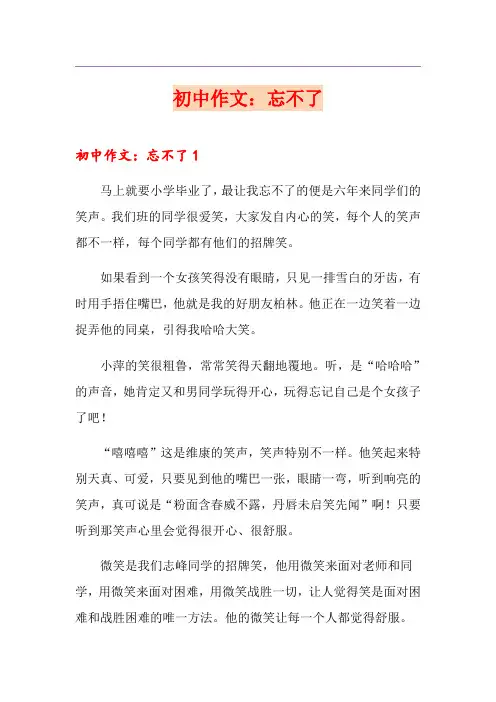 初中作文：忘不了

初中作文：忘不了 1

马上就要小学毕业了，最让我忘不了的便是六年来同学们的笑声。我们班的同学很爱笑，大家发自内心的笑，每个人的笑声都不一样，每个同学都有他们的招牌笑。

如果看到一个女孩笑得没有眼睛，只见一排雪白的牙齿，有时用手捂住嘴巴，他就是我的好朋友柏林。他正在一边笑着一边捉弄他的同桌，引得我哈哈大笑。

小萍的笑很粗鲁，常常笑得天翻地覆地。听，是“哈哈哈”的声音，她肯定又和男同学玩得开心，玩得忘记自己是个女孩子了吧！

“嘻嘻嘻”这是维康的笑声，笑声特别不一样。他笑起来特别天真、可爱，只要见到他的嘴巴一张，眼睛一弯，听到响亮的笑声，真可说是“粉面含春威不露，丹唇未启笑先闻”啊！只要听到那笑声心里会觉得很开心、很舒服。

微笑是我们志峰同学的招牌笑，他用微笑来面对老师和同学，用微笑来面对困难，用微笑战胜一切，让人觉得笑是面对困难和战胜困难的唯一方法。他的微笑让每一个人都觉得舒服。